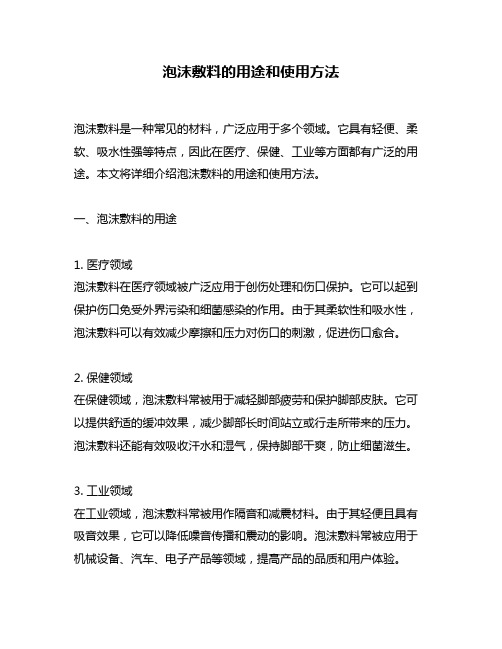 泡沫敷料的用途和使用方法

泡沫敷料是一种常见的材料，广泛应用于多个领域。它具有轻便、柔软、吸水性强等特点，因此在医疗、保健、工业等方面都有广泛的用途。本文将详细介绍泡沫敷料的用途和使用方法。

一、泡沫敷料的用途

1. 医疗领域
泡沫敷料在医疗领域被广泛应用于创伤处理和伤口保护。它可以起到保护伤口免受外界污染和细菌感染的作用。由于其柔软性和吸水性，泡沫敷料可以有效减少摩擦和压力对伤口的刺激，促进伤口愈合。

2. 保健领域
在保健领域，泡沫敷料常被用于减轻脚部疲劳和保护脚部皮肤。它可以提供舒适的缓冲效果，减少脚部长时间站立或行走所带来的压力。泡沫敷料还能有效吸收汗水和湿气，保持脚部干爽，防止细菌滋生。

3. 工业领域
在工业领域，泡沫敷料常被用作隔音和减震材料。由于其轻便且具有吸音效果，它可以降低噪音传播和震动的影响。泡沫敷料常被应用于机械设备、汽车、电子产品等领域，提高产品的品质和用户体验。